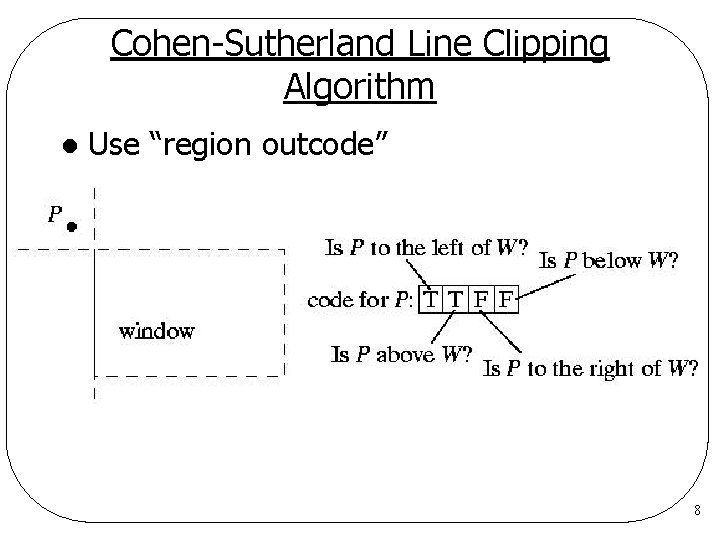 Cohen-Sutherland Line Clipping Algorithm

• Use "region outcode"

P

window

Is P to the left of W?

Is P below W?

code for P: T T F F

Is P above W?

Is P to the right of W?

8